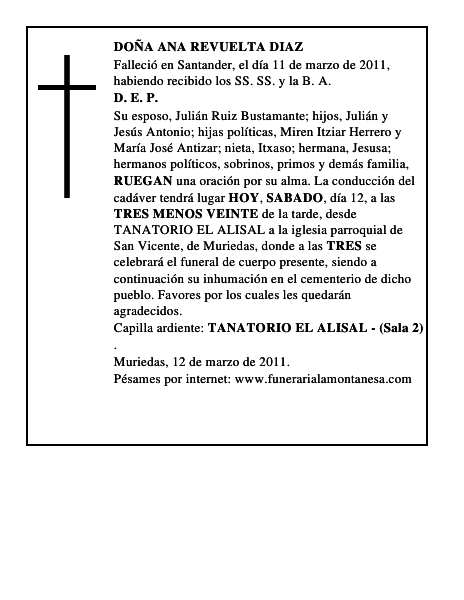 DOÑA ANA REVUELTA DIAZ

Falleció en Santander, el día 11 de marzo de 2011, habiendo recibido los SS. SS. y la B. A.

D. E. P.

Su esposo, Julián Ruiz Bustamante; hijos, Julián y Jesús Antonio; hijas políticas, Miren Itziar Herrero y María José Antizar; nieta, Itxaso; hermana, Jesusa; hermanos políticos, sobrinos, primos y demás familia, RUEGAN una oración por su alma. La conducción del cadáver tendrá lugar HOY, SABADO, día 12, a las TRES MENOS VEINTE de la tarde, desde TANATORIO EL ALISAL a la iglesia parroquial de San Vicente, de Muriedas, donde a las TRES se celebrará el funeral de cuerpo presente, siendo a continuación su inhumación en el cementerio de dicho pueblo. Favores por los cuales les quedarán agradecidos.

Capilla ardiente: TANATORIO EL ALISAL - (Sala 2)
.

Muriedas, 12 de marzo de 2011.
Pésames por internet: www.funerarialamontanesa.com